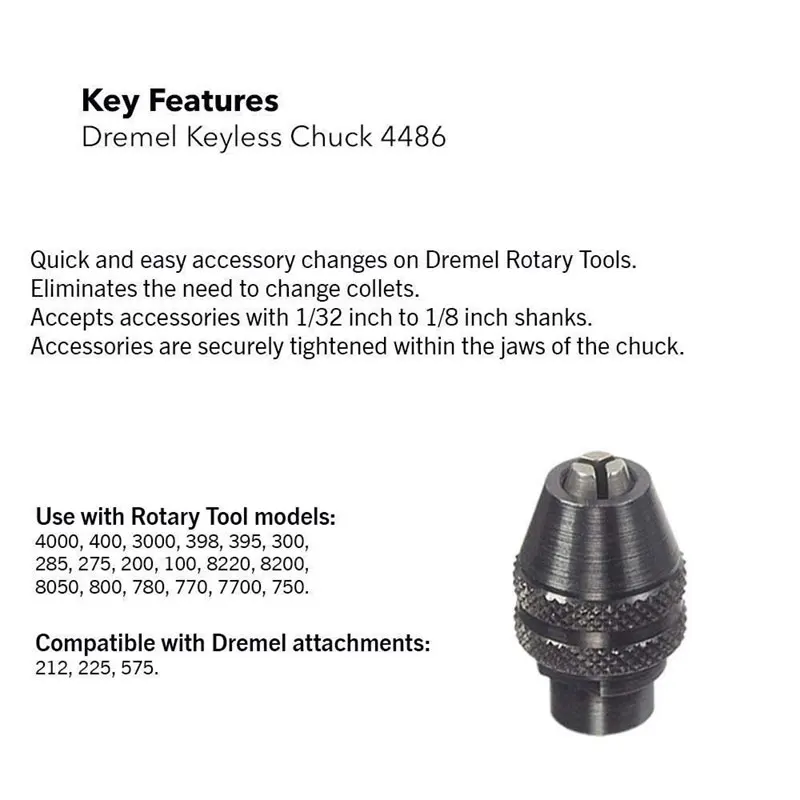 Key Features
Dremel Keyless Chuck 4486

Quick and easy accessory changes on Dremel Rotary Tools.
Eliminates the need to change collets.
Accepts accessories with 1/32 inch to 1/8 inch shanks.
Accessories are securely tightened within the jaws of the chuck.

Use with Rotary Tool models:
4000, 400, 3000, 398, 395, 300, 285, 275, 200, 100, 8220, 8200, 8050, 800, 780, 770, 7700, 750.

Compatible with Dremel attachments:
212, 225, 575.